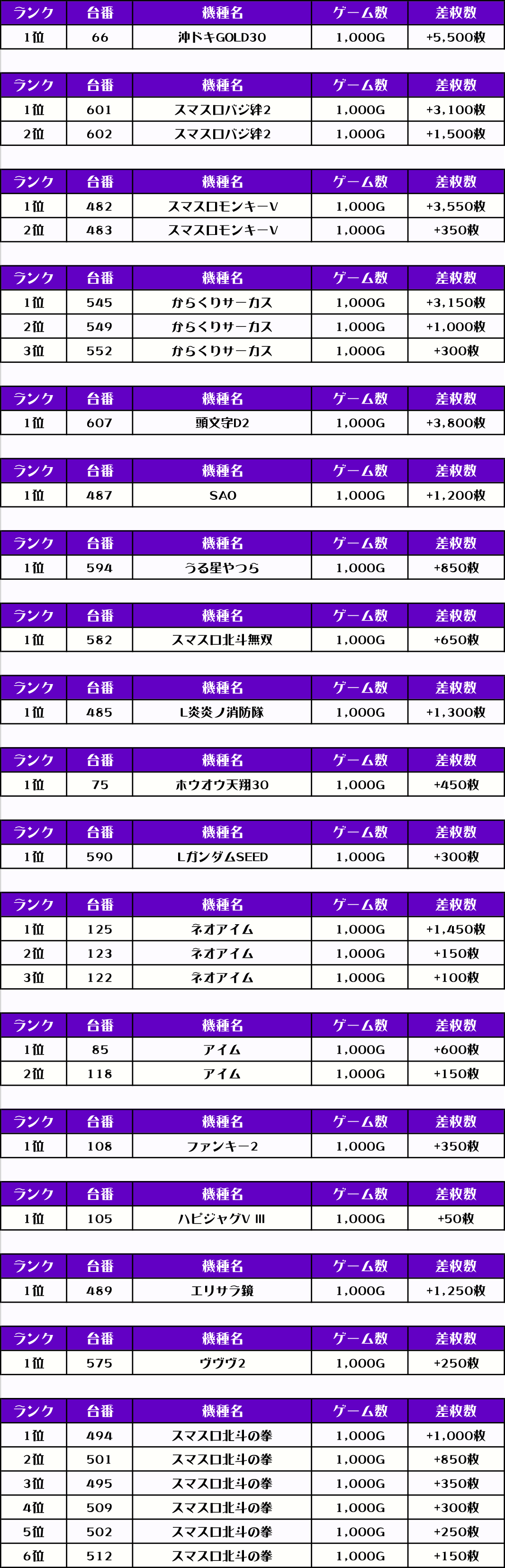 | ランク | 台番 | 機種名 | ゲーム数 | 差枚数 |
|---|---|---|---|---|
| 1位 | 66 | 沖ドキGOLD30 | 1,000G | +5,500枚 |

| ランク | 台番 | 機種名 | ゲーム数 | 差枚数 |
|---|---|---|---|---|
| 1位 | 601 | スマスロバジ絆2 | 1,000G | +3,100枚 |
| 2位 | 602 | スマスロバジ絆2 | 1,000G | +1,500枚 |

| ランク | 台番 | 機種名 | ゲーム数 | 差枚数 |
|---|---|---|---|---|
| 1位 | 482 | スマスロモンキーV | 1,000G | +3,550枚 |
| 2位 | 483 | スマスロモンキーV | 1,000G | +350枚 |

| ランク | 台番 | 機種名 | ゲーム数 | 差枚数 |
|---|---|---|---|---|
| 1位 | 545 | からくりサーカス | 1,000G | +3,150枚 |
| 2位 | 549 | からくりサーカス | 1,000G | +1,000枚 |
| 3位 | 552 | からくりサーカス | 1,000G | +300枚 |

| ランク | 台番 | 機種名 | ゲーム数 | 差枚数 |
|---|---|---|---|---|
| 1位 | 607 | 頭文字D2 | 1,000G | +3,800枚 |

| ランク | 台番 | 機種名 | ゲーム数 | 差枚数 |
|---|---|---|---|---|
| 1位 | 487 | SAO | 1,000G | +1,200枚 |

| ランク | 台番 | 機種名 | ゲーム数 | 差枚数 |
|---|---|---|---|---|
| 1位 | 594 | うる星やつら | 1,000G | +850枚 |

| ランク | 台番 | 機種名 | ゲーム数 | 差枚数 |
|---|---|---|---|---|
| 1位 | 582 | スマスロ北斗無双 | 1,000G | +650枚 |

| ランク | 台番 | 機種名 | ゲーム数 | 差枚数 |
|---|---|---|---|---|
| 1位 | 485 | L炎炎ノ消防隊 | 1,000G | +1,300枚 |

| ランク | 台番 | 機種名 | ゲーム数 | 差枚数 |
|---|---|---|---|---|
| 1位 | 75 | ホウオウ天翔30 | 1,000G | +450枚 |

| ランク | 台番 | 機種名 | ゲーム数 | 差枚数 |
|---|---|---|---|---|
| 1位 | 590 | LガンダムSEED | 1,000G | +300枚 |

| ランク | 台番 | 機種名 | ゲーム数 | 差枚数 |
|---|---|---|---|---|
| 1位 | 125 | ネオアイム | 1,000G | +1,450枚 |
| 2位 | 123 | ネオアイム | 1,000G | +150枚 |
| 3位 | 122 | ネオアイム | 1,000G | +100枚 |

| ランク | 台番 | 機種名 | ゲーム数 | 差枚数 |
|---|---|---|---|---|
| 1位 | 85 | アイム | 1,000G | +600枚 |
| 2位 | 118 | アイム | 1,000G | +150枚 |

| ランク | 台番 | 機種名 | ゲーム数 | 差枚数 |
|---|---|---|---|---|
| 1位 | 108 | ファンキー2 | 1,000G | +350枚 |

| ランク | 台番 | 機種名 | ゲーム数 | 差枚数 |
|---|---|---|---|---|
| 1位 | 105 | ハピジャグV III | 1,000G | +50枚 |

| ランク | 台番 | 機種名 | ゲーム数 | 差枚数 |
|---|---|---|---|---|
| 1位 | 489 | エリサラ鏡 | 1,000G | +1,250枚 |

| ランク | 台番 | 機種名 | ゲーム数 | 差枚数 |
|---|---|---|---|---|
| 1位 | 575 | ヴヴヴ2 | 1,000G | +250枚 |

| ランク | 台番 | 機種名 | ゲーム数 | 差枚数 |
|---|---|---|---|---|
| 1位 | 494 | スマスロ北斗の拳 | 1,000G | +1,000枚 |
| 2位 | 501 | スマスロ北斗の拳 | 1,000G | +850枚 |
| 3位 | 495 | スマスロ北斗の拳 | 1,000G | +350枚 |
| 4位 | 509 | スマスロ北斗の拳 | 1,000G | +300枚 |
| 5位 | 502 | スマスロ北斗の拳 | 1,000G | +250枚 |
| 6位 | 512 | スマスロ北斗の拳 | 1,000G | +150枚 |